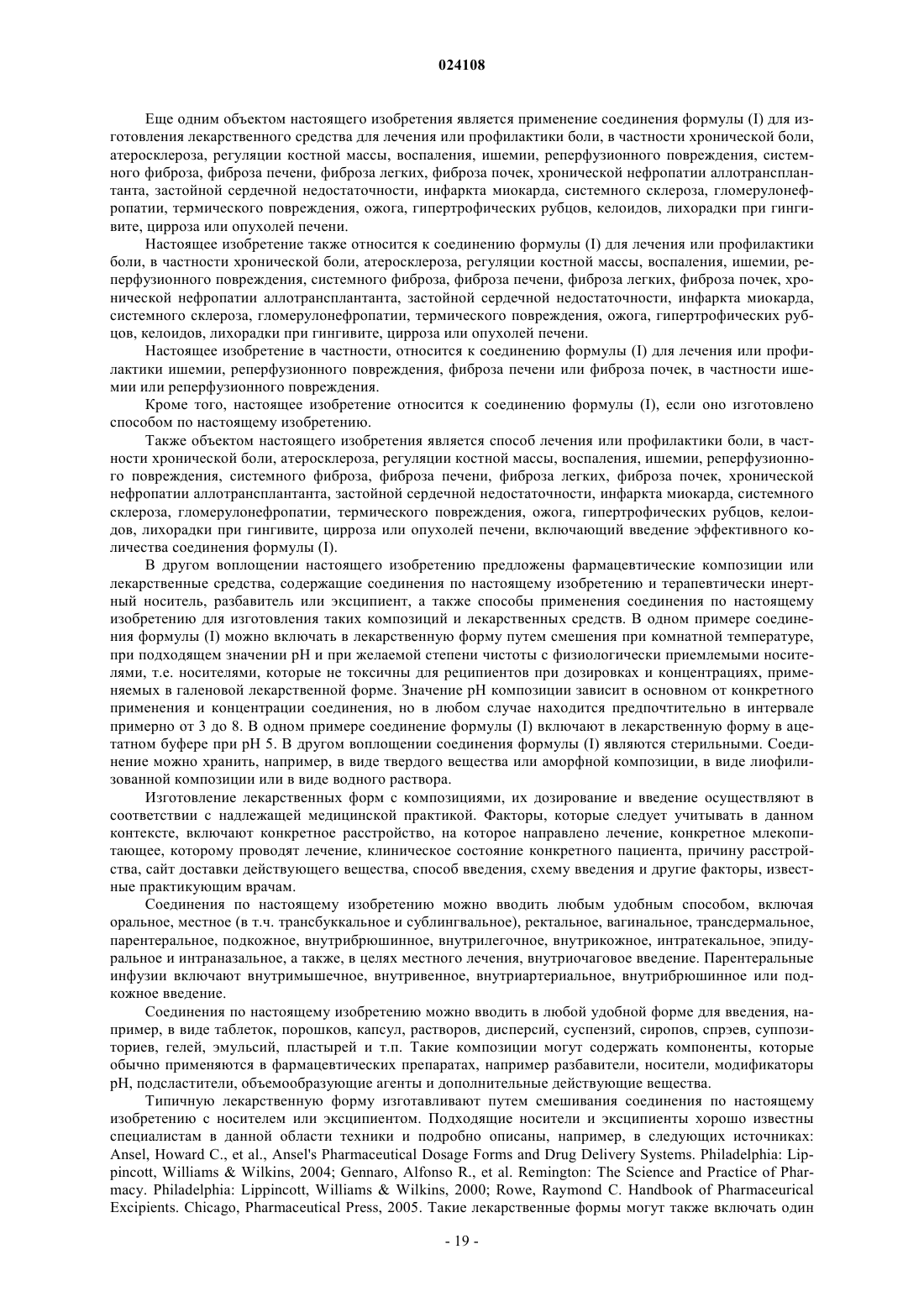 024108

Еще одним объектом настоящего изобретения является применение соединения формулы (I) для изготовления лекарственного средства для лечения или профилактики боли, в частности хронической боли, атеросклероза, регуляции костной массы, воспаления, ишемии, реперфузионного повреждения, системного фиброза, фиброза печени, фиброза легких, фиброза почек, хронической нефропатии аллотрансплантанта, застойной сердечной недостаточности, инфаркта миокарда, системного склероза, гломерулонефропатии, термического повреждения, ожога, гипертрофических рубцов, келоидов, лихорадки при гингивите, цирроза или опухолей печени.

Настоящее изобретение также относится к соединению формулы (I) для лечения или профилактики боли, в частности хронической боли, атеросклероза, регуляции костной массы, воспаления, ишемии, реперфузионного повреждения, системного фиброза, фиброза печени, фиброза легких, фиброза почек, хронической нефропатии аллотрансплантанта, застойной сердечной недостаточности, инфаркта миокарда, системного склероза, гломерулонефропатии, термического повреждения, ожога, гипертрофических рубцов, келоидов, лихорадки при гингивите, цирроза или опухолей печени.

Настоящее изобретение в частности, относится к соединению формулы (I) для лечения или профилактики ишемии, реперфузионного повреждения, фиброза печени или фиброза почек, в частности ишемии или реперфузионного повреждения.

Кроме того, настоящее изобретение относится к соединению формулы (I), если оно изготовлено способом по настоящему изобретению.

Также объектом настоящего изобретения является способ лечения или профилактики боли, в частности хронической боли, атеросклероза, регуляции костной массы, воспаления, ишемии, реперфузионного повреждения, системного фиброза, фиброза печени, фиброза легких, фиброза почек, хронической нефропатии аллотрансплантанта, застойной сердечной недостаточности, инфаркта миокарда, системного склероза, гломерулонефропатии, термического повреждения, ожога, гипертрофических рубцов, келоидов, лихорадки при гингивите, цирроза или опухолей печени, включающий введение эффективного количества соединения формулы (I).

В другом воплощении настоящего изобретению предложены фармацевтические композиции или лекарственные средства, содержащие соединения по настоящему изобретению и терапевтически инертный носитель, разбавитель или эксципиент, а также способы применения соединения по настоящему изобретению для изготовления таких композиций и лекарственных средств. В одном примере соединения формулы (I) можно включать в лекарственную форму путем смешения при комнатной температуре, при подходящем значении pH и при желаемой степени чистоты с физиологически приемлемыми носителями, т.е. носителями, которые не токсичны для реципиентов при дозировках и концентрациях, применяемых в галеновой лекарственной форме. Значение pH композиции зависит в основном от конкретного применения и концентрации соединения, но в любом случае находится предпочтительно в интервале примерно от 3 до 8. В одном примере соединение формулы (I) включают в лекарственную форму в ацетатном буфере при pH 5. В другом воплощении соединения формулы (I) являются стерильными. Соединение можно хранить, например, в виде твердого вещества или аморфной композиции, в виде лиофилизованной композиции или в виде водного раствора.

Изготовление лекарственных форм с композициями, их дозирование и введение осуществляют в соответствии с надлежащей медицинской практикой. Факторы, которые следует учитывать в данном контексте, включают конкретное расстройство, на которое направлено лечение, конкретное млекопитающее, которому проводят лечение, клиническое состояние конкретного пациента, причину расстройства, сайт доставки действующего вещества, способ введения, схему введения и другие факторы, известные практикующим врачам.

Соединения по настоящему изобретению можно вводить любым удобным способом, включая оральное, местное (в т.ч. трансбуккальное и сублингвальное), ректальное, вагинальное, трансдермальное, парентеральное, подкожное, внутрибрюшинное, внутрилегочное, внутрикожное, интратекальное, эпидуральное и интраназальное, а также, в целях местного лечения, внутриочаговое введение. Парентеральные инфузии включают внутримышечное, внутривенное, внутриартериальное, внутрибрюшинное или подкожное введение.

Соединения по настоящему изобретению можно вводить в любой удобной форме для введения, например, в виде таблеток, порошков, капсул, растворов, дисперсий, суспензий, сиропов, спрэев, суппозиториев, гелей, эмульсий, пластырей и т.п. Такие композиции могут содержать компоненты, которые обычно применяются в фармацевтических препаратах, например разбавители, носители, модификаторы pH, подсластители, объемообразующие агенты и дополнительные действующие вещества.

Типичную лекарственную форму изготавливают путем смешивания соединения по настоящему изобретению с носителем или эксципиентом. Подходящие носители и эксципиенты хорошо известны специалистам в данной области техники и подробно описаны, например, в следующих источниках: Ansel, Howard C., et al., Ansel's Pharmaceutical Dosage Forms and Drug Delivery Systems. Philadelphia: Lippincott, Williams & Wilkins, 2004; Gennaro, Alfonso R., et al. Remington: The Science and Practice of Pharmacy. Philadelphia: Lippincott, Williams & Wilkins, 2000; Rowe, Raymond C. Handbook of Pharmaceurical Excipients. Chicago, Pharmaceutical Press, 2005. Такие лекарственные формы могут также включать один

- 19 -